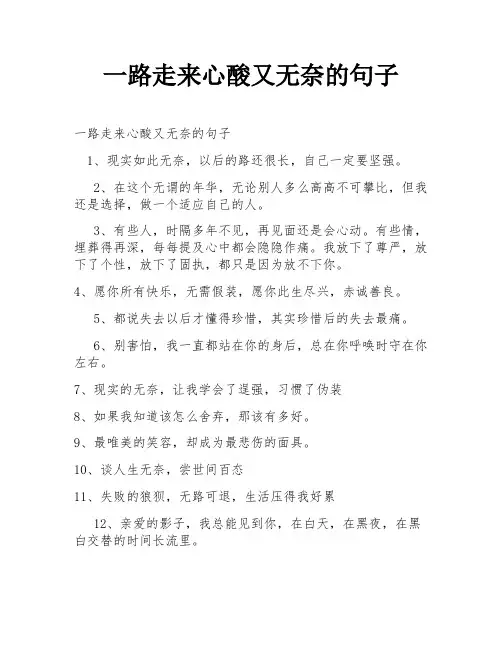 一路走来心酸又无奈的句子

一路走来心酸又无奈的句子

1、现实如此无奈，以后的路还很长，自己一定要坚强。

2、在这个无谓的年华，无论别人多么高高不可攀比，但我还是选择，做一个适应自己的人。

3、有些人，时隔多年不见，再见面还是会心动。有些情，埋葬得再深，每每提及心中都会隐隐作痛。我放下了尊严，放下了个性，放下了固执，都只是因为放不下你。

4、愿你所有快乐，无需假装，愿你此生尽兴，赤诚善良。

5、都说失去以后才懂得珍惜，其实珍惜后的失去最痛。

6、别害怕，我一直都站在你的身后，总在你呼唤时守在你左右。

7、现实的无奈，让我学会了逞强，习惯了伪装

8、如果我知道该怎么舍弃，那该有多好。

9、最唯美的笑容，却成为最悲伤的面具。

10、谈人生无奈，尝世间百态

11、失败的狼狈，无路可退，生活压得我好累

12、亲爱的影子，我总能见到你，在白天，在黑夜，在黑白交替的时间长流里。